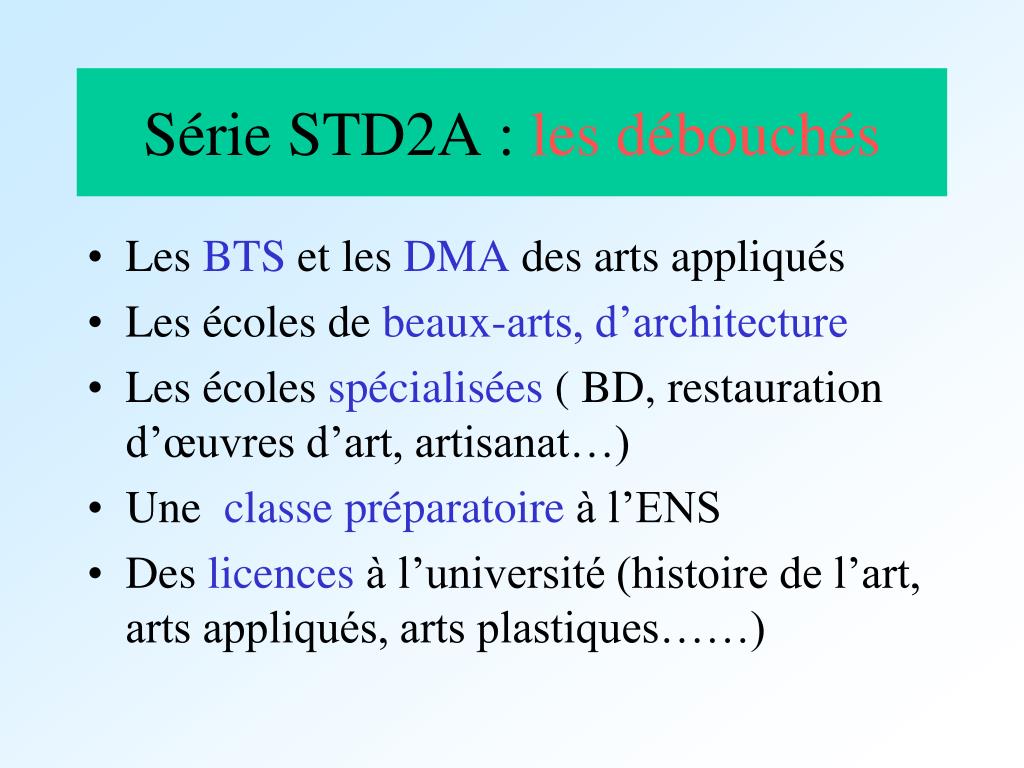 Série STD2A : les débouchés

• Les BTS et les DMA des arts appliqués
• Les écoles de beaux-arts, d’architecture
• Les écoles spécialisées ( BD, restauration d’œuvres d’art, artisanat…)
• Une  classe préparatoire à l’ENS
• Des licences à l’université (histoire de l’art, arts appliqués, arts plastiques……)